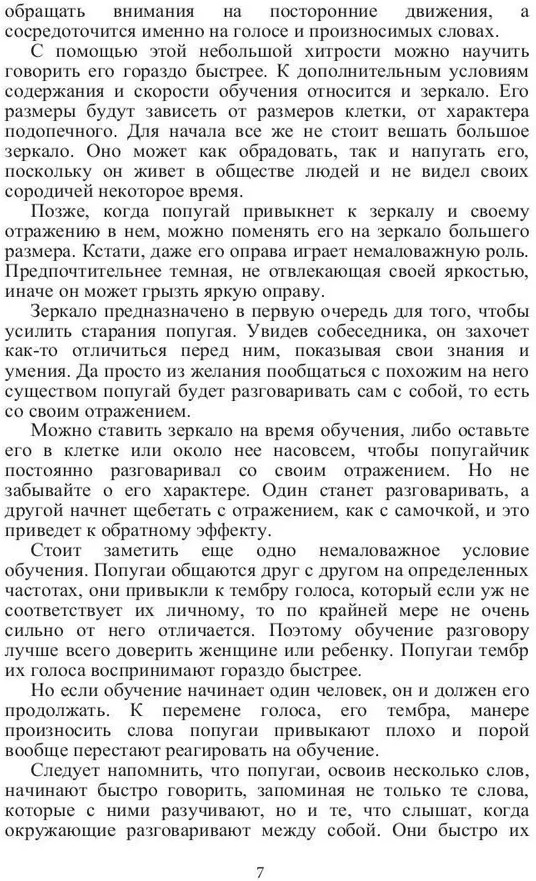 обращать внимания на посторонние движения, а сосредоточится именно на голосе и произносимых словах.

С помощью этой небольшой хитрости можно научить говорить его гораздо быстрее. К дополнительным условиям содержания и скорости обучения относится и зеркало. Его размеры будут зависеть от размеров клетки, от характера подопечного. Для начала все же не стоит вешать большое зеркало. Оно может как обрадовать, так и напугать его, поскольку он живет в обществе людей и не видел своих сородичей некоторое время.

Позже, когда попугай привыкнет к зеркалу и своему отражению в нем, можно поменять его на зеркало большего размера. Кстати, даже его оправа играет немаловажную роль. Предпочтительнее темная, не отвлекающая своей яркостью, иначе он может грызть яркую оправу.

Зеркало предназначено в первую очередь для того, чтобы усилить старания попугая. Увидев собеседника, он захочет как-то отличиться перед ним, показывая свои знания и умения. Да просто из желания пообщаться с похожим на него существом попугай будет разговаривать сам с собой, то есть со своим отражением.

Можно ставить зеркало на время обучения, либо оставьте его в клетке или около нее насовсем, чтобы попугайчик постоянно разговаривал со своим отражением. Но не забывайте о его характере. Один станет разговаривать, а другой начнет щебетать с отражением, как с самочкой, и это приведет к обратному эффекту.

Стоит заметить еще одно немаловажное условие обучения. Попугаи общаются друг с другом на определенных частотах, они привыкли к тембру голоса, который если уж не соответствует их личному, то по крайней мере не очень сильно от него отличается. Поэтому обучение разговору лучше всего доверить женщине или ребенку. Попугаи тембр их голоса воспринимают гораздо быстрее.

Но если обучение начинает один человек, он и должен его продолжать. К перемене голоса, его тембра, манере произносить слова попугаи привыкают плохо и порой вообще перестают реагировать на обучение.

Следует напомнить, что попугаи, освоив несколько слов, начинают быстро говорить, запоминая не только те слова, которые с ними разучивают, но и те, что слышат, когда окружающие разговаривают между собой. Они быстро их

7